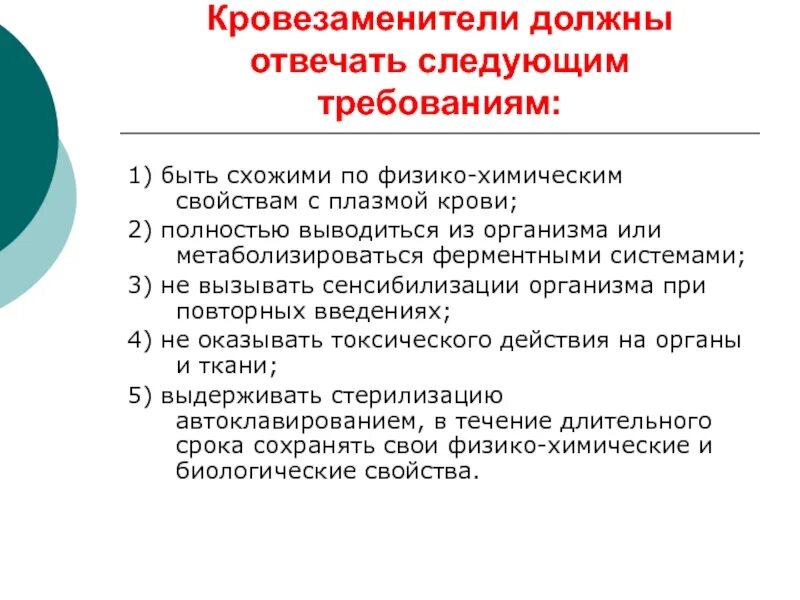 Кровезаменители должны отвечать следующим требованиям:

1) быть схожими по физико-химическим свойствам с плазмой крови;

2) полностью выводиться из организма или метаболизироваться ферментными системами;

3) не вызывать сенсибилизации организма при повторных введениях;

4) не оказывать токсического действия на органы и ткани;

5) выдерживать стерилизацию автоклавированием, в течение длительного срока сохранять свои физико-химические и биологические свойства.